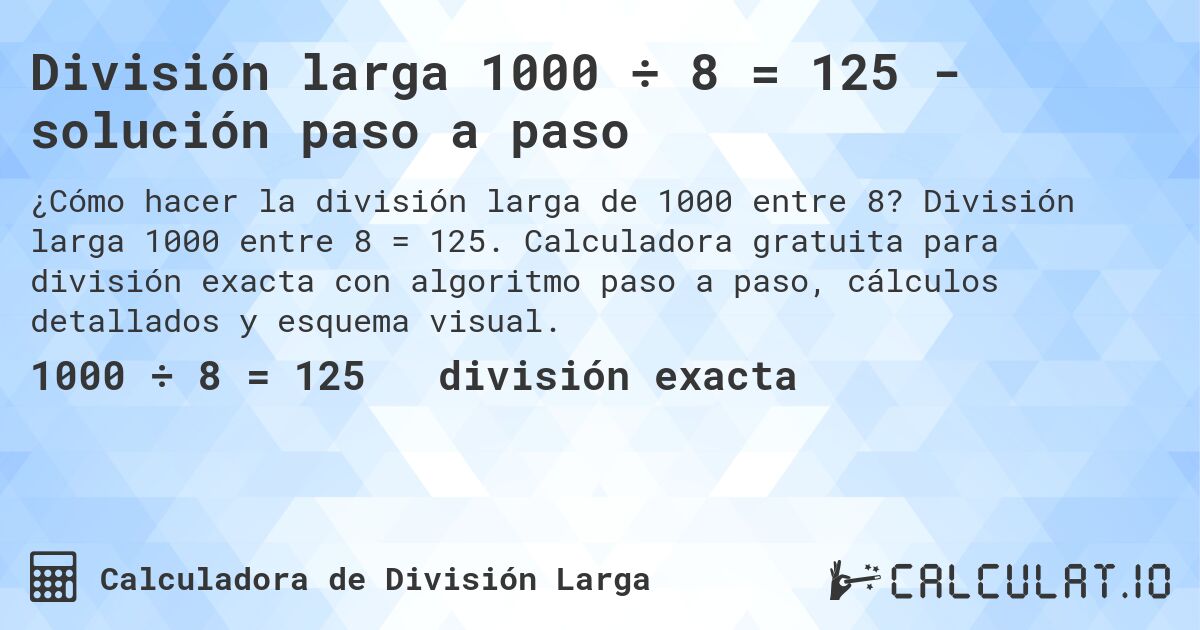 División larga 1000 ÷ 8 = 125 - solución paso a paso

¿Cómo hacer la división larga de 1000 entre 8? División larga 1000 entre 8 = 125. Calculadora gratuita para división exacta con algoritmo paso a paso, cálculos detallados y esquema visual.

1000 ÷ 8 = 125 división exacta

Calculadora de División Larga

CALCULAT.IO